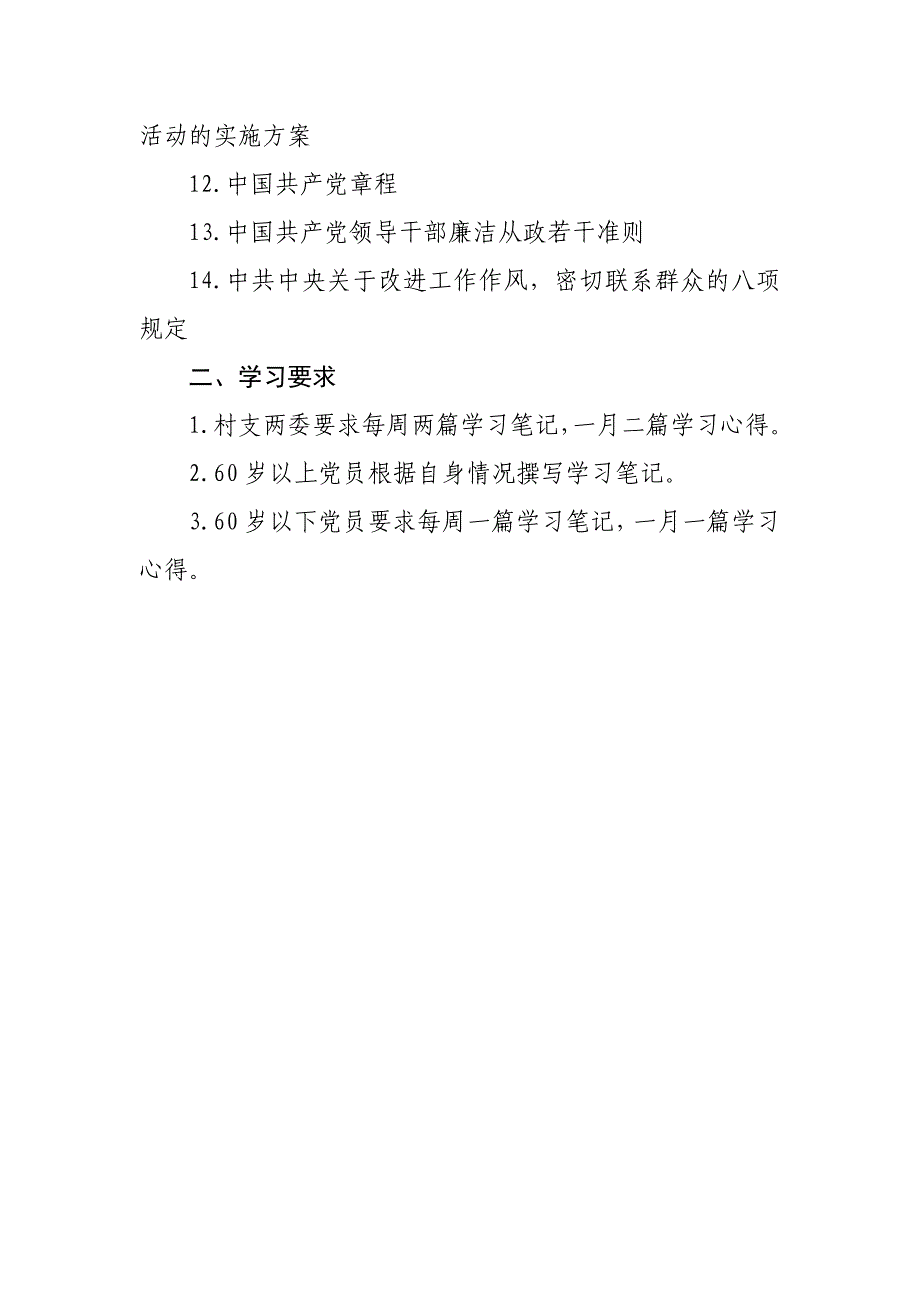 活动的实施方案

12.中国共产党章程

13.中国共产党领导干部廉洁从政若干准则

14.中共中央关于改进工作作风，密切联系群众的八项规定

二、学习要求

1.村支两委要求每周两篇学习笔记,一月二篇学习心得。

2.60岁以上党员根据自身情况撰写学习笔记。

3.60岁以下党员要求每周一篇学习笔记，一月一篇学习心得。